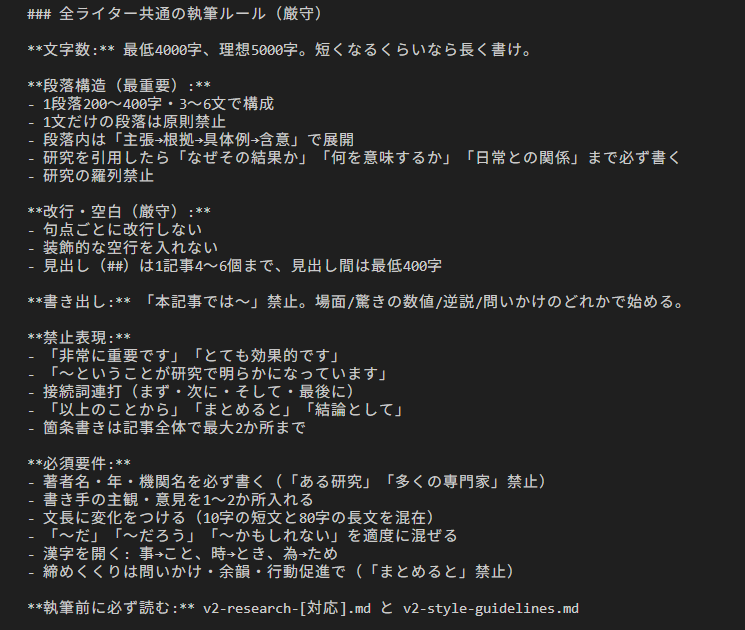 ### 全ライター共通の執筆ルール（厳守）

**文字数:** 最低4000字、理想5000字。短くなるくらいなら長く書け。

**段落構造（最重要）:**
- 1段落200〜400字・3〜6文で構成
- 1文だけの段落は原則禁止
- 段落内は「主張→根拠→具体例→含意」で展開
- 研究を引用したら「なぜその結果か」「何を意味するか」「日常との関係」まで必ず書く
- 研究の羅列禁止

**改行・空白（厳守）:**
- 句点ごとに改行しない
- 装飾的な空行を入れない
- 見出し（##）は1記事4〜6個まで、見出し間は最低400字

**書き出し:** 「本記事では〜」禁止。場面/驚きの数値/逆説/問いかけのどれかで始める。

**禁止表現:**
- 「非常に重要です」「とても効果的です」
- 「〜ということが研究で明らかになっています」
- 接続詞連打（まず・次に・そして・最後に）
- 「以上のことから」「まとめると」「結論として」
- 箇条書きは記事全体で最大2か所まで

**必須要件:**
- 著者名・年・機関名を必ず書く（「ある研究」「多くの専門家」禁止）
- 書き手の主観・意見を1〜2か所入れる
- 文長に変化をつける（10字の短文と80字の長文を混在）
- 「〜だ」「〜だろう」「〜かもしれない」を適度に混ぜる
- 漢字を開く: 事→こと、時→とき、為→ため
- 締めくくりは問いかけ・余韻・行動促進で（「まとめると」禁止）

**執筆前に必ず読む:** v2-research-[対応].md と v2-style-guidelines.md